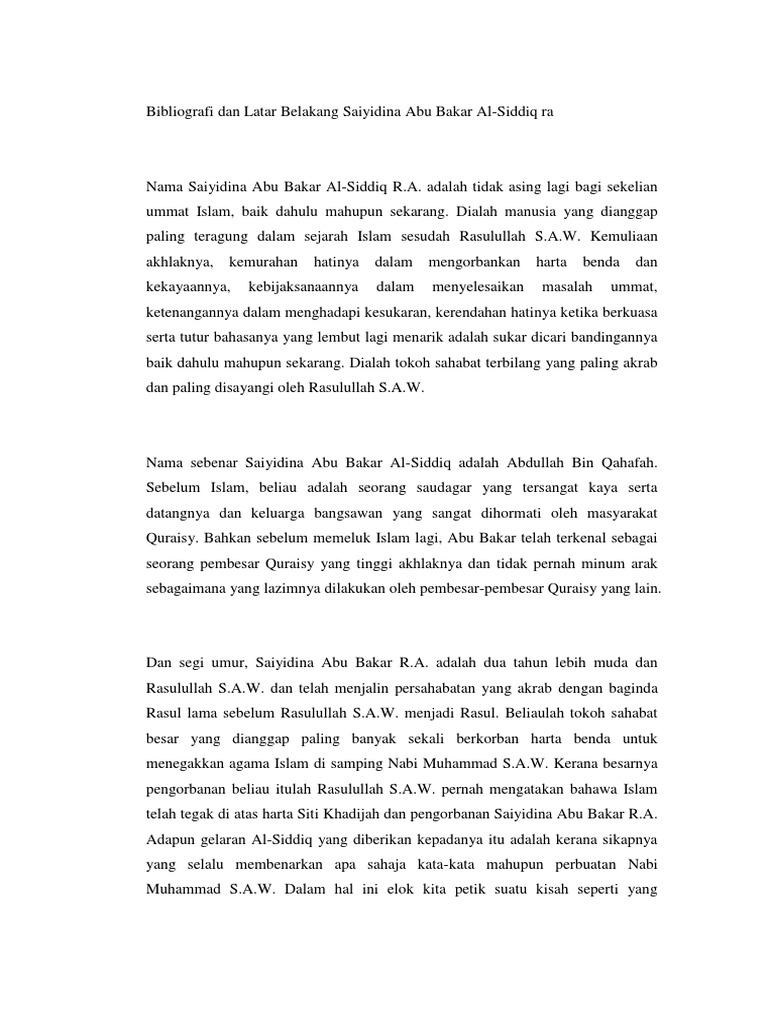 Bibliografi dan Latar Belakang Saiyidina Abu Bakar Al-Siddiq ra

Nama Saiyidina Abu Bakar Al-Siddiq R.A. adalah tidak asing lagi bagi sekelian ummat Islam, baik dahulu mahupun sekarang. Dialah manusia yang dianggap paling teragung dalam sejarah Islam sesudah Rasulullah S.A.W. Kemuliaan akhlaknya, kemurahan hatinya dalam mengorbankan harta benda dan kekayaannya, kebijaksanaannya dalam menyelesaikan masalah ummat, ketenangannya dalam menghadapi kesukaran, kerendahan hatinya ketika berkuasa serta tutur bahasanya yang lembut lagi menarik adalah sukar dicari bandingannya baik dahulu mahupun sekarang. Dialah tokoh sahabat terbilang yang paling akrab dan paling disayangi oleh Rasulullah S.A.W.

Nama sebenar Saiyidina Abu Bakar Al-Siddiq adalah Abdullah Bin Qahafah. Sebelum Islam, beliau adalah seorang saudagar yang tersangat kaya serta datangnya dan keluarga bangsawan yang sangat dihormati oleh masyarakat Quraisy. Bahkan sebelum memeluk Islam lagi, Abu Bakar telah terkenal sebagai seorang pembesar Quraisy yang tinggi akhlaknya dan tidak pernah minum arak sebagaimana yang lazimnya dilakukan oleh pembesar-pembesar Quraisy yang lain.

Dan segi umur, Saiyidina Abu Bakar R.A. adalah dua tahun lebih muda dan Rasulullah S.A.W. dan telah menjalin persahabatan yang akrab dengan baginda Rasul lama sebelum Rasulullah S.A.W. menjadi Rasul. Beliaulah tokoh sahabat besar yang dianggap paling banyak sekali berkorban harta benda untuk menegakkan agama Islam di samping Nabi Muhammad S.A.W. Kerana besarnya pengorbanan beliau itulah Rasulullah S.A.W. pernah mengatakan bahawa Islam telah tegak di atas harta Siti Khadijah dan pengorbanan Saiyidina Abu Bakar R.A. Adapun gelaran Al-Siddiq yang diberikan kepadanya itu adalah kerana sikapnya yang selalu membenarkan apa sahaja kata-kata mahupun perbuatan Nabi Muhammad S.A.W. Dalam hal ini elok kita petik suatu kisah seperti yang